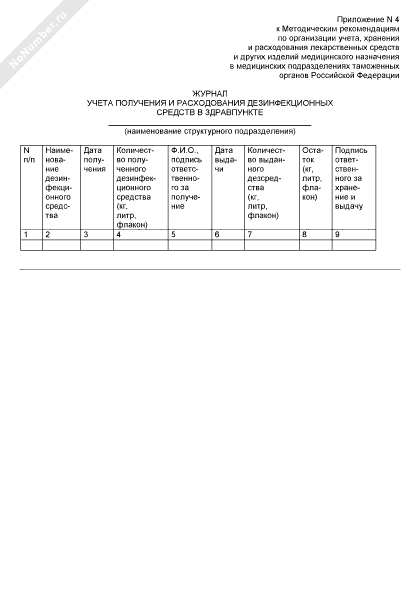 NoNumber.ru

Приложение N 4
к Методическим рекомендациям
по организации учета, хранения
и расходования лекарственных средств
и других изделий медицинского назначения
в медицинских подразделениях таможенных
органов Российской Федерации

ЖУРНАЛ
УЧЕТА ПОЛУЧЕНИЯ И РАСХОДОВАНИЯ ДЕЗИНФЕКЦИОННЫХ
СРЕДСТВ В ЗДРАВПУНКТЕ

(наименование структурного подразделения)

| N п/п | Наименование дезинфекционного средства | Дата получения | Количество полученного дезинфекционного средства (кг, литр, флакон) | Ф.И.О., подпись ответственного за получение | Дата выдачи | Количество выданного дезсредства (кг, литр, флакон) | Остаток (кг, литр, флакон) | Подпись ответственного за хранение и выдачу |
|---|---|---|---|---|---|---|---|---|
| 1 | 2 | 3 | 4 | 5 | 6 | 7 | 8 | 9 |
| | | | | | | | | |